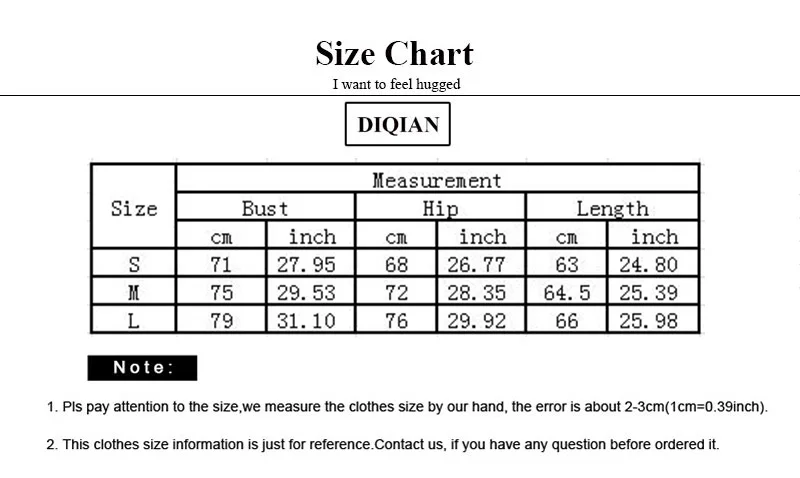 Size Chart

I want to feel hugged

DIQIAN

| Size | Measurement | | | | | |
|---|---|---|---|---|---|---|
| | Bust | | Hip | | Length | |
| | cm | inch | cm | inch | cm | inch |
| S | 71 | 27.95 | 68 | 26.77 | 63 | 24.80 |
| M | 75 | 29.53 | 72 | 28.35 | 64.5 | 25.39 |
| L | 79 | 31.10 | 76 | 29.92 | 66 | 25.98 |

Note:

1. Pls pay attention to the size,we measure the clothes size by our hand, the error is about 2-3cm(1cm=0.39inch).

2. This clothes size information is just for reference.Contact us, if you have any question before ordered it.